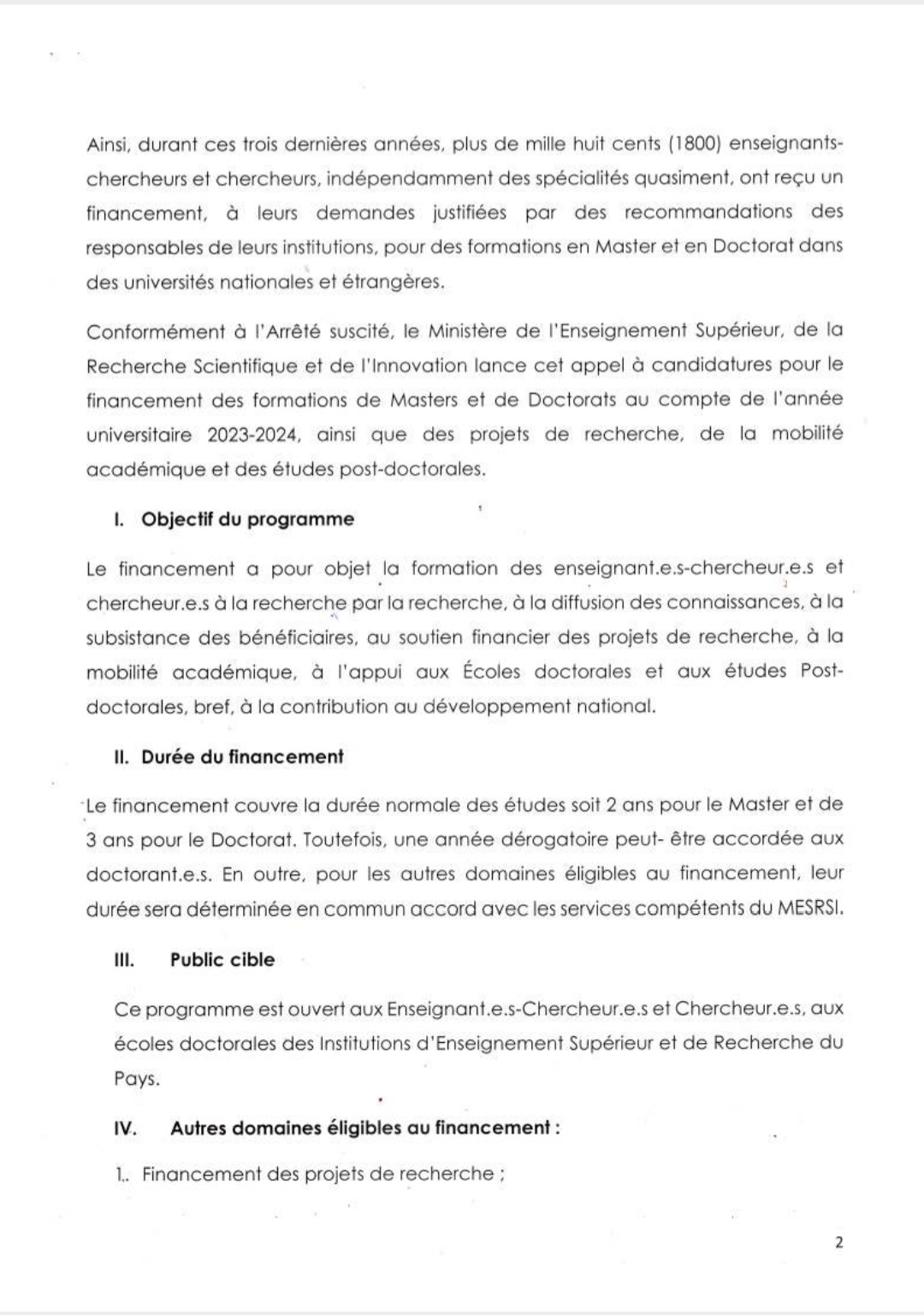 Ainsi, durant ces trois dernières années, plus de mille huit cents (1800) enseignants-chercheurs et chercheurs, indépendamment des spécialités quasiment, ont reçu un financement, à leurs demandes justifiées par des recommandations des responsables de leurs institutions, pour des formations en Master et en Doctorat dans des universités nationales et étrangères.

Conformément à l'Arrêté suscité, le Ministère de l'Enseignement Supérieur, de la Recherche Scientifique et de l'Innovation lance cet appel à candidatures pour le financement des formations de Masters et de Doctorats au compte de l'année universitaire 2023-2024, ainsi que des projets de recherche, de la mobilité académique et des études post-doctorales.

I. Objectif du programme

Le financement a pour objet la formation des enseignant.e.s-chercheur.e.s et chercheur.e.s à la recherche par la recherche, à la diffusion des connaissances, à la subsistance des bénéficiaires, au soutien financier des projets de recherche, à la mobilité académique, à l'appui aux Écoles doctorales et aux études Post-doctorales, bref, à la contribution au développement national.

II. Durée du financement

Le financement couvre la durée normale des études soit 2 ans pour le Master et de 3 ans pour le Doctorat. Toutefois, une année dérogatoire peut- être accordée aux doctorant.e.s. En outre, pour les autres domaines éligibles au financement, leur durée sera déterminée en commun accord avec les services compétents du MESRSI.

III. Public cible

Ce programme est ouvert aux Enseignant.e.s-Chercheur.e.s et Chercheur.e.s, aux écoles doctorales des Institutions d'Enseignement Supérieur et de Recherche du Pays.

IV. Autres domaines éligibles au financement :

1.. Financement des projets de recherche ;

2